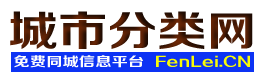 城市分类网

免费同城信息平台 FenLei.CN